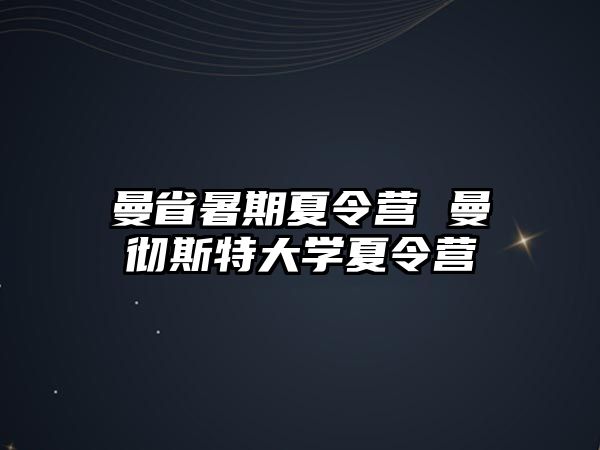 曼省暑期夏令营 曼彻斯特大学夏令营